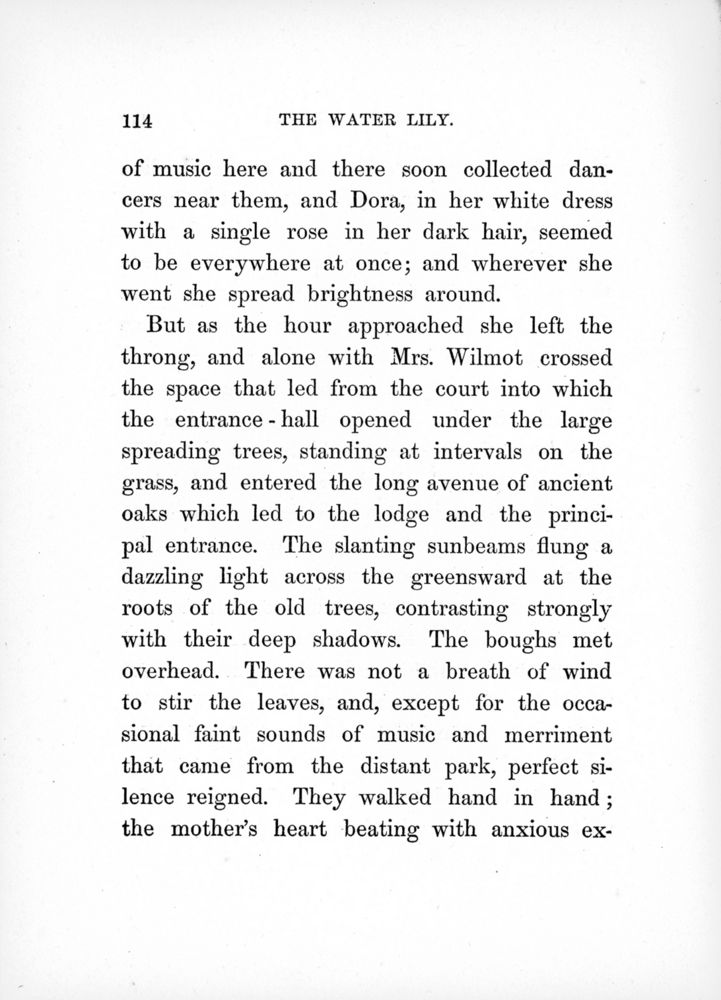 114 THE WATER LILY.

of music here and there soon collected dancers near them, and Dora, in her white dress with a single rose in her dark hair, seemed to be everywhere at once; and wherever she went she spread brightness around.

But as the hour approached she left the throng, and alone with Mrs. Wilmot crossed the space that led from the court into which the entrance-hall opened under the large spreading trees, standing at intervals on the grass, and entered the long avenue of ancient oaks which led to the lodge and the principal entrance. The slanting sunbeams flung a dazzling light across the greensward at the roots of the old trees, contrasting strongly with their deep shadows. The boughs met overhead. There was not a breath of wind to stir the leaves, and, except for the occasional faint sounds of music and merriment that came from the distant park, perfect silence reigned. They walked hand in hand; the mother's heart beating with anxious ex-